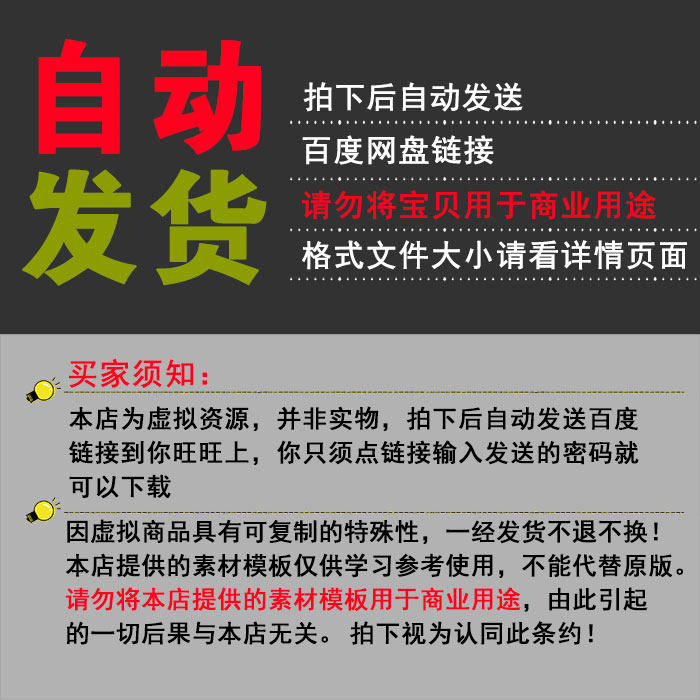 自动
发货

拍下后自动发送

百度网盘链接

请勿将宝贝用于商业用途

格式文件大小请看详情页面

买家须知：

本店为虚拟资源，并非实物，拍下后自动发送百度链接到你旺旺上，你只须点链接输入发送的密码就可以下载

因虚拟商品具有可复制的特殊性，一经发货不退不换！本店提供的素材模板仅供学习参考使用，不能代替原版。请勿将本店提供的素材模板用于商业用途，由此引起的一切后果与本店无关。拍下视为认同此条约！